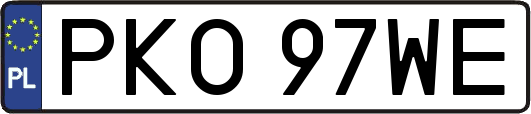 PL

PKO 97WE